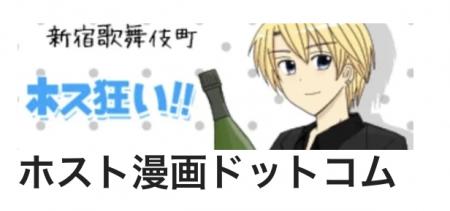 新宿歌舞伎町

ホス狂い!!

ホスト漫画ドットコム